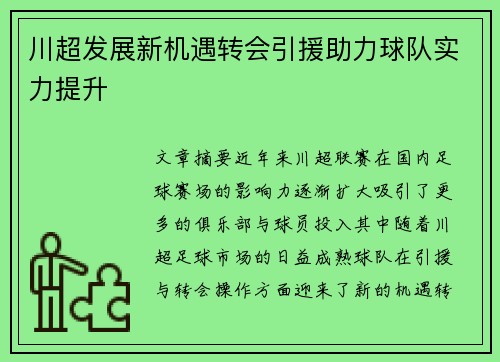 川超发展新机遇转会引援助力球队实力提升

文章摘要近年来川超联赛在国内足球赛场的影响力逐渐扩大吸引了更多的俱乐部与球员投入其中随着川超足球市场的日益成熟球队在引援与转会操作方面迎来了新的机遇转